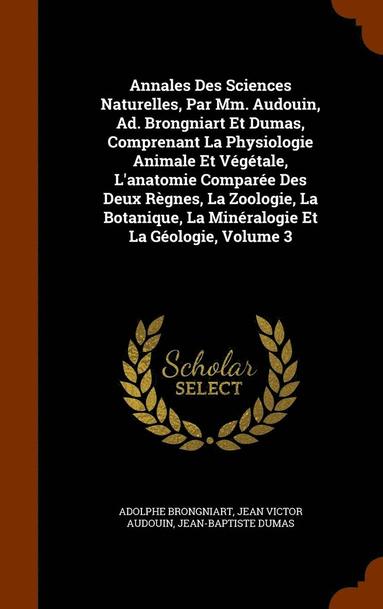 Annales Des Sciences Naturelles, Par Mm. Audouin, Ad. Brongniart Et Dumas, Comprenant La Physiologie Animale Et Végétale, L'anatomie Comparée Des Deux Règnes, La Zoologie, La Botanique, La Minéralogie Et La Géologie, Volume 3

Scholar SELECT

ADOLPHE BRONGNIART, JEAN VICTOR AUDOUIN, JEAN-BAPTISTE DUMAS